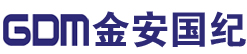 GDM金安国纪